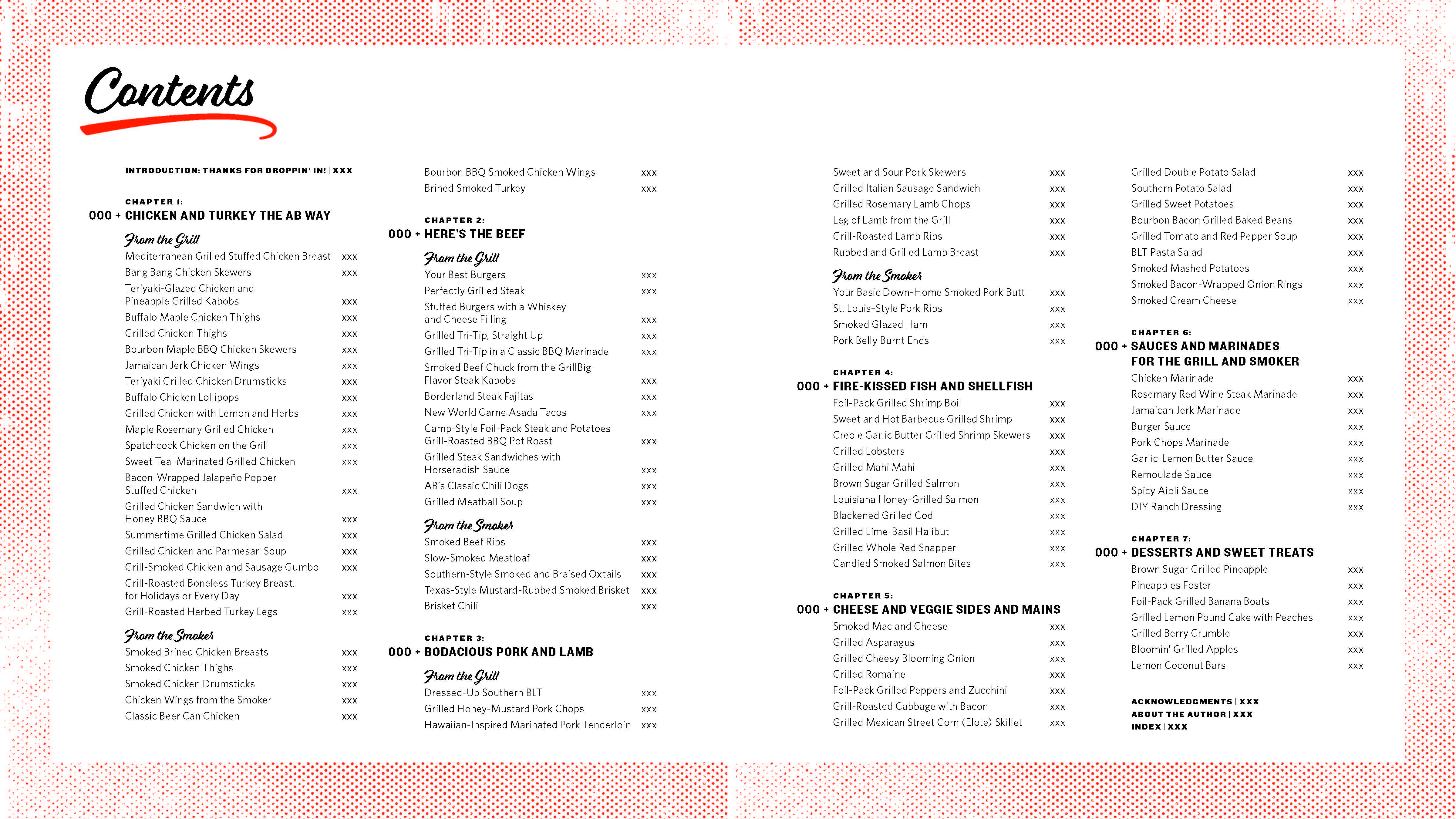 Contents

INTRODUCTION: THANKS FOR DROPPIN' IN! | XXX

CHAPTER 1:
000 + CHICKEN AND TURKEY THE AB WAY

From the Grill
Mediterranean Grilled Stuffed Chicken Breast xxx
Bang Bang Chicken Skewers xxx
Teriyaki-Glazed Chicken and Pineapple Grilled Kabobs xxx
Buffalo Maple Chicken Thighs xxx
Grilled Chicken Thighs xxx
Bourbon Maple BBQ Chicken Skewers xxx
Jamaican Jerk Chicken Wings xxx
Teriyaki Grilled Chicken Drumsticks xxx
Buffalo Chicken Lollipops xxx
Grilled Chicken with Lemon and Herbs xxx
Maple Rosemary Grilled Chicken xxx
Spatchcock Chicken on the Grill xxx
Sweet Tea–Marinated Grilled Chicken xxx
Bacon-Wrapped Jalapeño Popper Stuffed Chicken xxx
Grilled Chicken Sandwich with Honey BBQ Sauce xxx
Summertime Grilled Chicken Salad xxx
Grilled Chicken and Parmesan Soup xxx
Grill-Smoked Chicken and Sausage Gumbo xxx
Grill-Roasted Boneless Turkey Breast, for Holidays or Every Day xxx
Grill-Roasted Herbed Turkey Legs xxx

From the Smoker
Smoked Brined Chicken Breasts xxx
Smoked Chicken Thighs xxx
Smoked Chicken Drumsticks xxx
Chicken Wings from the Smoker xxx
Classic Beer Can Chicken xxx

Bourbon BBQ Smoked Chicken Wings xxx
Brined Smoked Turkey xxx

CHAPTER 2:
000 + HERE'S THE BEEF

From the Grill
Your Best Burgers xxx
Perfectly Grilled Steak xxx
Stuffed Burgers with a Whiskey and Cheese Filling xxx
Grilled Tri-Tip, Straight Up xxx
Grilled Tri-Tip in a Classic BBQ Marinade xxx
Smoked Beef Chuck from the GrillBig-Flavor Steak Kabobs xxx
Borderland Steak Fajitas xxx
New World Carne Asada Tacos xxx
Camp-Style Foil-Pack Steak and Potatoes Grill-Roasted BBQ Pot Roast xxx
Grilled Steak Sandwiches with Horseradish Sauce xxx
AB's Classic Chili Dogs xxx
Grilled Meatball Soup xxx

From the Smoker
Smoked Beef Ribs xxx
Slow-Smoked Meatloaf xxx
Southern-Style Smoked and Braised Oxtails xxx
Texas-Style Mustard-Rubbed Smoked Brisket xxx
Brisket Chili xxx

CHAPTER 3:
000 + BODACIOUS PORK AND LAMB

From the Grill
Dressed-Up Southern BLT xxx
Grilled Honey-Mustard Pork Chops xxx
Hawaiian-Inspired Marinated Pork Tenderloin xxx

Sweet and Sour Pork Skewers xxx
Grilled Italian Sausage Sandwich xxx
Grilled Rosemary Lamb Chops xxx
Leg of Lamb from the Grill xxx
Grill-Roasted Lamb Ribs xxx
Rubbed and Grilled Lamb Breast xxx

From the Smoker
Your Basic Down-Home Smoked Pork Butt xxx
St. Louis–Style Pork Ribs xxx
Smoked Glazed Ham xxx
Pork Belly Burnt Ends xxx

CHAPTER 4:
000 + FIRE-KISSED FISH AND SHELLFISH
Foil-Pack Grilled Shrimp Boil xxx
Sweet and Hot Barbecue Grilled Shrimp xxx
Creole Garlic Butter Grilled Shrimp Skewers xxx
Grilled Lobsters xxx
Grilled Mahi Mahi xxx
Brown Sugar Grilled Salmon xxx
Louisiana Honey-Grilled Salmon xxx
Blackened Grilled Cod xxx
Grilled Lime-Basil Halibut xxx
Grilled Whole Red Snapper xxx
Candied Smoked Salmon Bites xxx

CHAPTER 5:
000 + CHEESE AND VEGGIE SIDES AND MAINS
Smoked Mac and Cheese xxx
Grilled Asparagus xxx
Grilled Cheesy Blooming Onion xxx
Grilled Romaine xxx
Foil-Pack Grilled Peppers and Zucchini xxx
Grill-Roasted Cabbage with Bacon xxx
Grilled Mexican Street Corn (Elote) Skillet xxx

Grilled Double Potato Salad xxx
Southern Potato Salad xxx
Grilled Sweet Potatoes xxx
Bourbon Bacon Grilled Baked Beans xxx
Grilled Tomato and Red Pepper Soup xxx
BLT Pasta Salad xxx
Smoked Mashed Potatoes xxx
Smoked Bacon-Wrapped Onion Rings xxx
Smoked Cream Cheese xxx

CHAPTER 6:
000 + SAUCES AND MARINADES FOR THE GRILL AND SMOKER
Chicken Marinade xxx
Rosemary Red Wine Steak Marinade xxx
Jamaican Jerk Marinade xxx
Burger Sauce xxx
Pork Chops Marinade xxx
Garlic-Lemon Butter Sauce xxx
Remoulade Sauce xxx
Spicy Aioli Sauce xxx
DIY Ranch Dressing xxx

CHAPTER 7:
000 + DESSERTS AND SWEET TREATS
Brown Sugar Grilled Pineapple xxx
Pineapples Foster xxx
Foil-Pack Grilled Banana Boats xxx
Grilled Lemon Pound Cake with Peaches xxx
Grilled Berry Crumble xxx
Bloomin' Grilled Apples xxx
Lemon Coconut Bars xxx

ACKNOWLEDGMENTS | XXX
ABOUT THE AUTHOR | XXX
INDEX | XXX